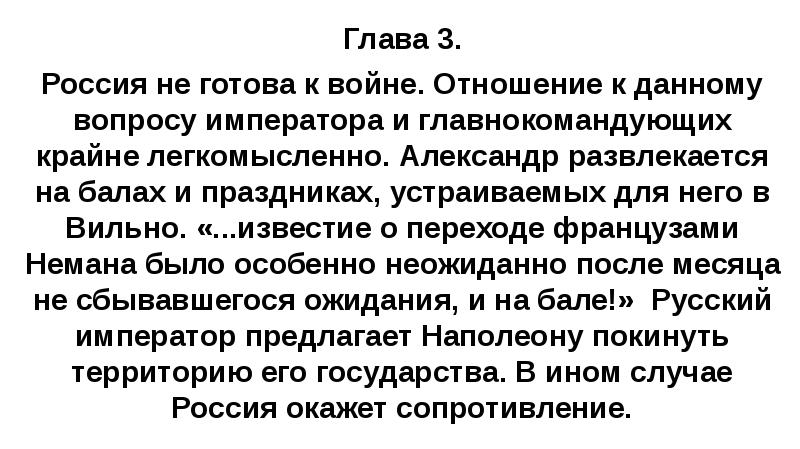 Глава 3.

Россия не готова к войне. Отношение к данному вопросу императора и главнокомандующих крайне легкомысленно. Александр развлекается на балах и праздниках, устраиваемых для него в Вильно. «...известие о переходе французами Немана было особенно неожиданно после месяца не сбывавшегося ожидания, и на бале!» Русский император предлагает Наполеону покинуть территорию его государства. В ином случае Россия окажет сопротивление.